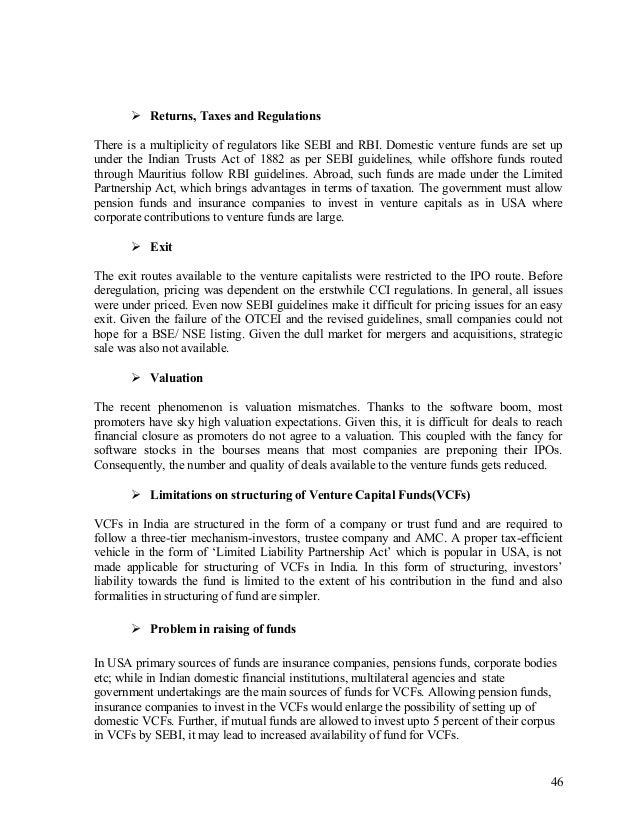 ➢ Returns, Taxes and Regulations

There is a multiplicity of regulators like SEBI and RBI. Domestic venture funds are set up under the Indian Trusts Act of 1882 as per SEBI guidelines, while offshore funds routed through Mauritius follow RBI guidelines. Abroad, such funds are made under the Limited Partnership Act, which brings advantages in terms of taxation. The government must allow pension funds and insurance companies to invest in venture capitals as in USA where corporate contributions to venture funds are large.

➢ Exit

The exit routes available to the venture capitalists were restricted to the IPO route. Before deregulation, pricing was dependent on the erstwhile CCI regulations. In general, all issues were under priced. Even now SEBI guidelines make it difficult for pricing issues for an easy exit. Given the failure of the OTCEI and the revised guidelines, small companies could not hope for a BSE/ NSE listing. Given the dull market for mergers and acquisitions, strategic sale was also not available.

➢ Valuation

The recent phenomenon is valuation mismatches. Thanks to the software boom, most promoters have sky high valuation expectations. Given this, it is difficult for deals to reach financial closure as promoters do not agree to a valuation. This coupled with the fancy for software stocks in the bourses means that most companies are preponing their IPOs. Consequently, the number and quality of deals available to the venture funds gets reduced.

➢ Limitations on structuring of Venture Capital Funds(VCFs)

VCFs in India are structured in the form of a company or trust fund and are required to follow a three-tier mechanism-investors, trustee company and AMC. A proper tax-efficient vehicle in the form of 'Limited Liability Partnership Act' which is popular in USA, is not made applicable for structuring of VCFs in India. In this form of structuring, investors' liability towards the fund is limited to the extent of his contribution in the fund and also formalities in structuring of fund are simpler.

➢ Problem in raising of funds

In USA primary sources of funds are insurance companies, pensions funds, corporate bodies etc; while in Indian domestic financial institutions, multilateral agencies and state government undertakings are the main sources of funds for VCFs. Allowing pension funds, insurance companies to invest in the VCFs would enlarge the possibility of setting up of domestic VCFs. Further, if mutual funds are allowed to invest upto 5 percent of their corpus in VCFs by SEBI, it may lead to increased availability of fund for VCFs.

46